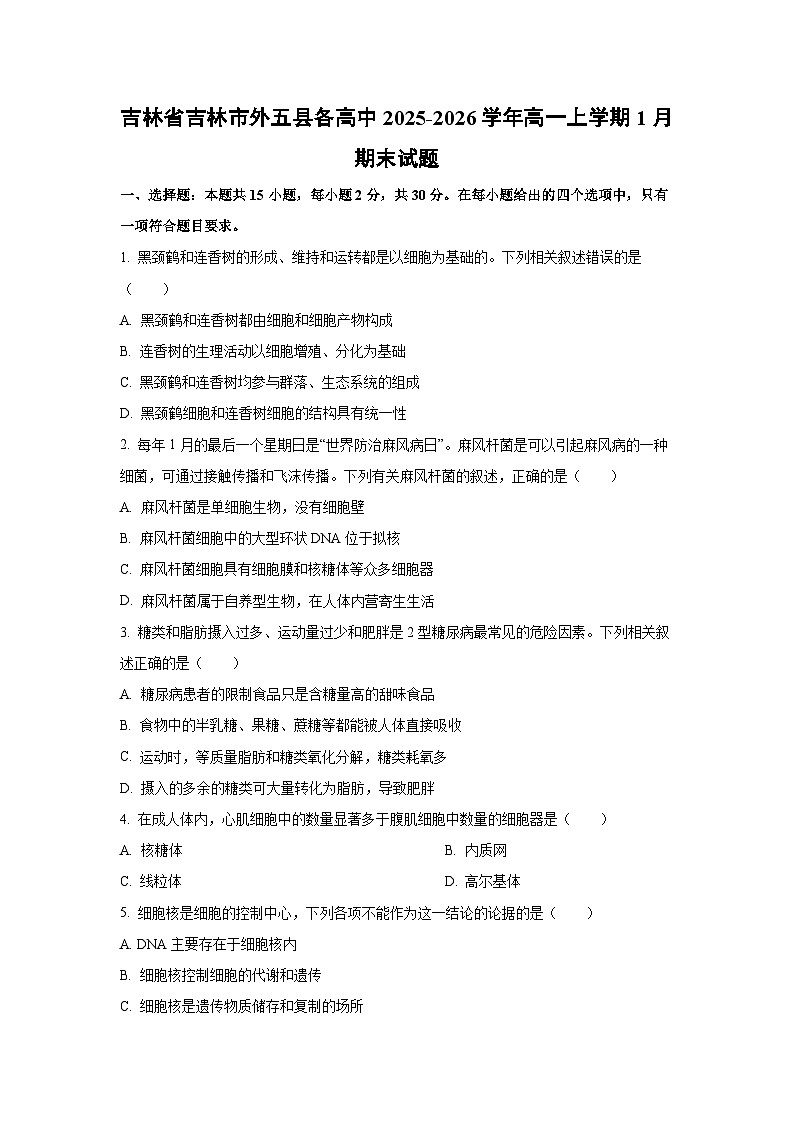 吉林省吉林市外五县各高中 2025-2026 学年高一上学期 1 月期末试题

一、选择题：本题共 15 小题，每小题 2 分，共 30 分。在每小题给出的四个选项中，只有一项符合题目要求。

1. 黑颈鹤和连香树的形成、维持和运转都是以细胞为基础的。下列相关叙述错误的是（　　）

A. 黑颈鹤和连香树都由细胞和细胞产物构成

B. 连香树的生理活动以细胞增殖、分化为基础

C. 黑颈鹤和连香树均参与群落、生态系统的组成

D. 黑颈鹤细胞和连香树细胞的结构具有统一性

2. 每年 1 月的最后一个星期日是“世界防治麻风病日”。麻风杆菌是可以引起麻风病的一种细菌，可通过接触传播和飞沫传播。下列有关麻风杆菌的叙述，正确的是（　　）

A. 麻风杆菌是单细胞生物，没有细胞壁

B. 麻风杆菌细胞中的大型环状 DNA 位于拟核

C. 麻风杆菌细胞具有细胞膜和核糖体等众多细胞器

D. 麻风杆菌属于自养型生物，在人体内营寄生生活

3. 糖类和脂肪摄入过多、运动量过少和肥胖是 2 型糖尿病最常见的危险因素。下列相关叙述正确的是（　　）

A. 糖尿病患者的限制食品只是含糖量高的甜味食品

B. 食物中的半乳糖、果糖、蔗糖等都能被人体直接吸收

C. 运动时，等质量脂肪和糖类氧化分解，糖类耗氧多

D. 摄入的多余的糖类可大量转化为脂肪，导致肥胖

4. 在成人体内，心肌细胞中的数量显著多于腹肌细胞中数量的细胞器是（　　）

A. 核糖体

B. 内质网

C. 线粒体

D. 高尔基体

5. 细胞核是细胞的控制中心，下列各项不能作为这一结论的论据的是（　　）

A. DNA 主要存在于细胞核内

B. 细胞核控制细胞的代谢和遗传

C. 细胞核是遗传物质储存和复制的场所